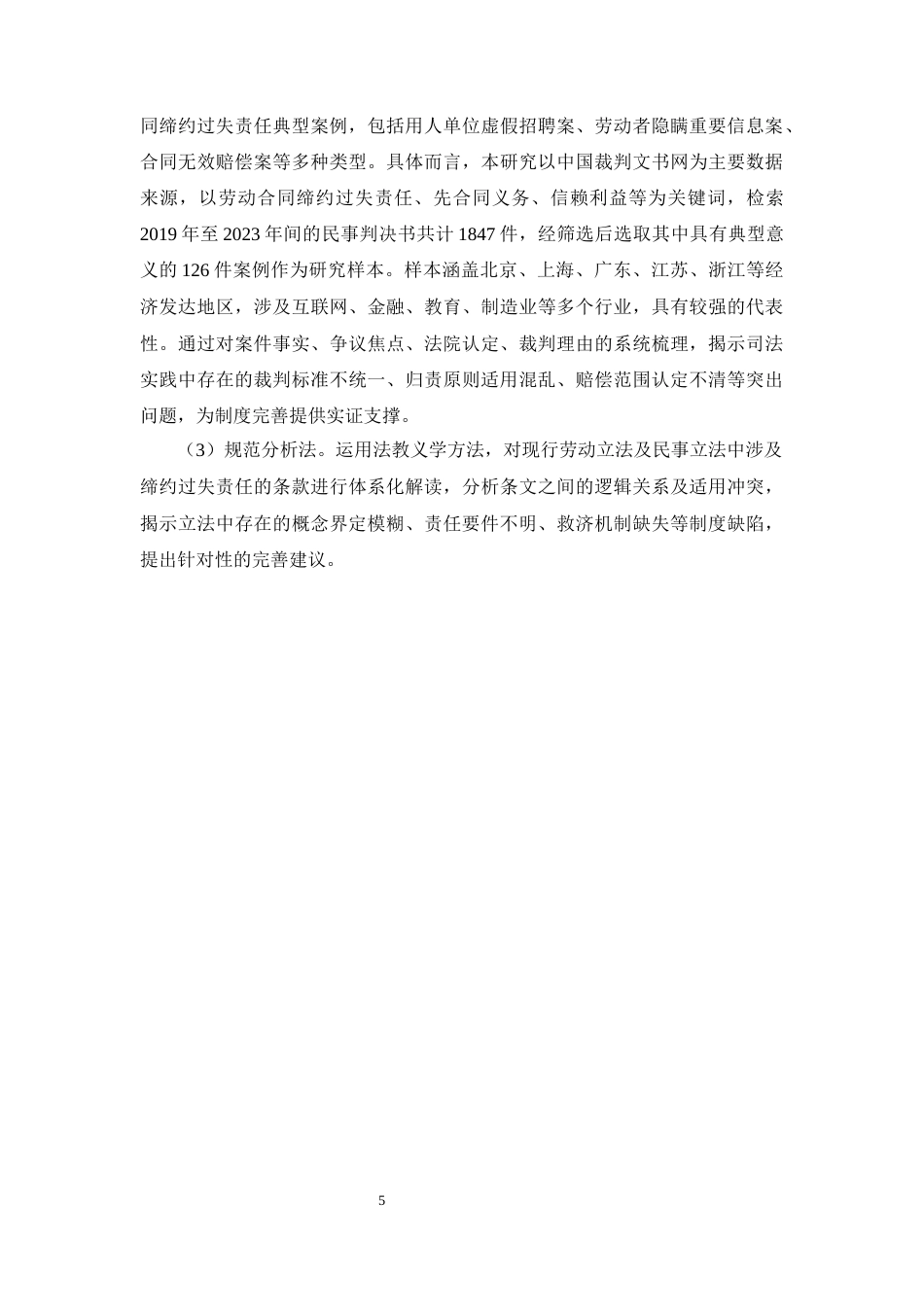 同缔约过失责任典型案例，包括用人单位虚假招聘案、劳动者隐瞒重要信息案、合同无效赔偿案等多种类型。具体而言，本研究以中国裁判文书网为主要数据来源，以劳动合同缔约过失责任、先合同义务、信赖利益等为关键词，检索2019年至2023年间的民事判决书共计1847件，经筛选后选取其中具有典型意义的126件案例作为研究样本。样本涵盖北京、上海、广东、江苏、浙江等经济发达地区，涉及互联网、金融、教育、制造业等多个行业，具有较强的代表性。通过对案件事实、争议焦点、法院认定、裁判理由的系统梳理，揭示司法实践中存在的裁判标准不统一、归责原则适用混乱、赔偿范围认定不清等突出问题，为制度完善提供实证支撑。

（3）规范分析法。运用法教义学方法，对现行劳动立法及民事立法中涉及缔约过失责任的条款进行体系化解读，分析条文之间的逻辑关系及适用冲突，揭示立法中存在的概念界定模糊、责任要件不明、救济机制缺失等制度缺陷，提出针对性的完善建议。

5